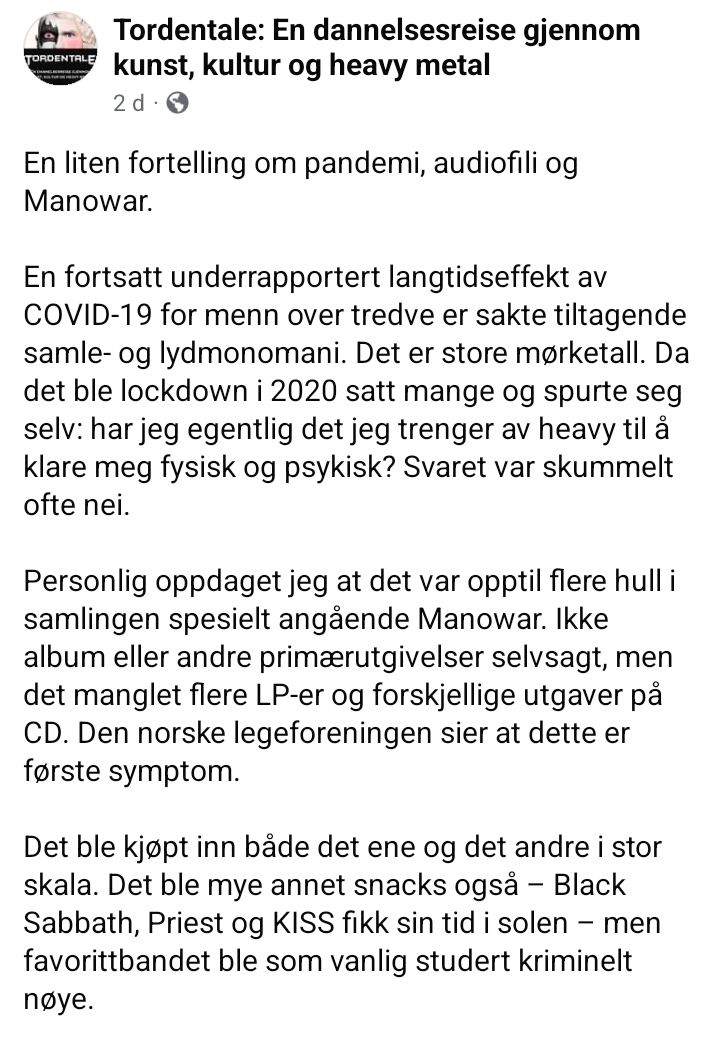 TORDENTALE

Tordentale: En dannelsesreise gjennom kunst, kultur og heavy metal
2 d ·

En liten fortelling om pandemi, audiofili og Manowar.

En fortsatt underrapportert langtidseffekt av COVID-19 for menn over tredve er sakte tiltagende samle- og lydmonomani. Det er store mørketall. Da det ble lockdown i 2020 satt mange og spurte seg selv: har jeg egentlig det jeg trenger av heavy til å klare meg fysisk og psykisk? Svaret var skummelt ofte nei.

Personlig oppdaget jeg at det var opptil flere hull i samlingen spesielt angående Manowar. Ikke album eller andre primærutgivelser selvsagt, men det manglet flere LP-er og forskjellige utgaver på CD. Den norske legeforeningen sier at dette er første symptom.

Det ble kjøpt inn både det ene og det andre i stor skala. Det ble mye annet snacks også – Black Sabbath, Priest og KISS fikk sin tid i solen – men favorittbandet ble som vanlig studert kriminelt nøye.